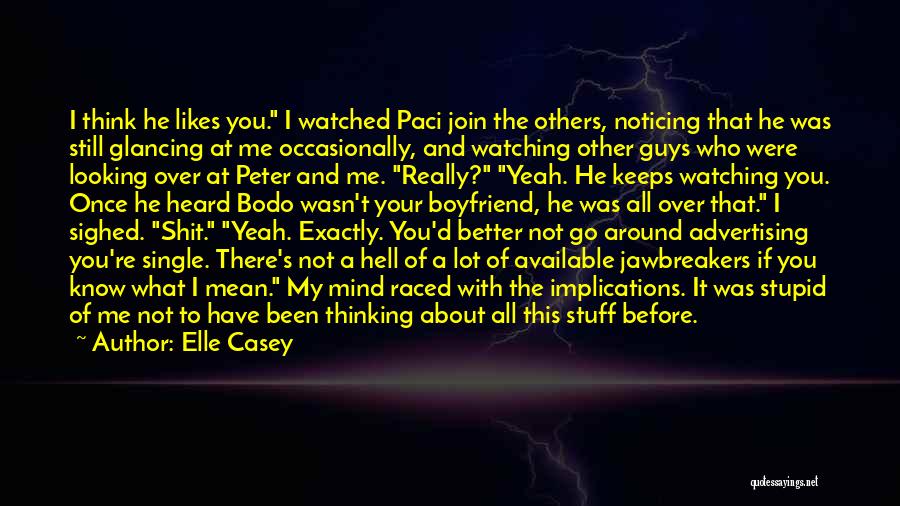 I think he likes you." I watched Paci join the others, noticing that he was still glancing at me occasionally, and watching other guys who were looking over at Peter and me. "Really?" "Yeah. He keeps watching you. Once he heard Bodo wasn't your boyfriend, he was all over that." I sighed. "Shit." "Yeah. Exactly. You'd better not go around advertising you're single. There's not a hell of a lot of available jawbreakers if you know what I mean." My mind raced with the implications. It was stupid of me not to have been thinking about all this stuff before.

~ Author: Elle Casey

quotessayings.net